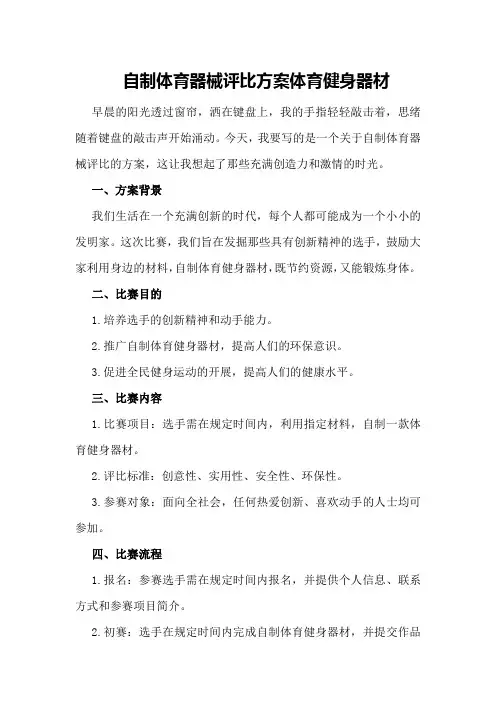 自制体育器械评比方案体育健身器材

早晨的阳光透过窗帘，洒在键盘上，我的手指轻轻敲击着，思绪随着键盘的敲击声开始涌动。今天，我要写的是一个关于自制体育器械评比的方案，这让我想起了那些充满创造力和激情的时光。

一、方案背景

我们生活在一个充满创新的时代，每个人都可能成为一个小小的发明家。这次比赛，我们旨在发掘那些具有创新精神的选手，鼓励大家利用身边的材料，自制体育健身器材，既节约资源，又能锻炼身体。

二、比赛目的

1.培养选手的创新精神和动手能力。

2.推广自制体育健身器材，提高人们的环保意识。

3.促进全民健身运动的开展，提高人们的健康水平。

三、比赛内容

1.比赛项目：选手需在规定时间内，利用指定材料，自制一款体育健身器材。

2.评比标准：创意性、实用性、安全性、环保性。

3.参赛对象：面向全社会，任何热爱创新、喜欢动手的人士均可参加。

四、比赛流程

1.报名：参赛选手需在规定时间内报名，并提供个人信息、联系方式和参赛项目简介。

2.初赛：选手在规定时间内完成自制体育健身器材，并提交作品